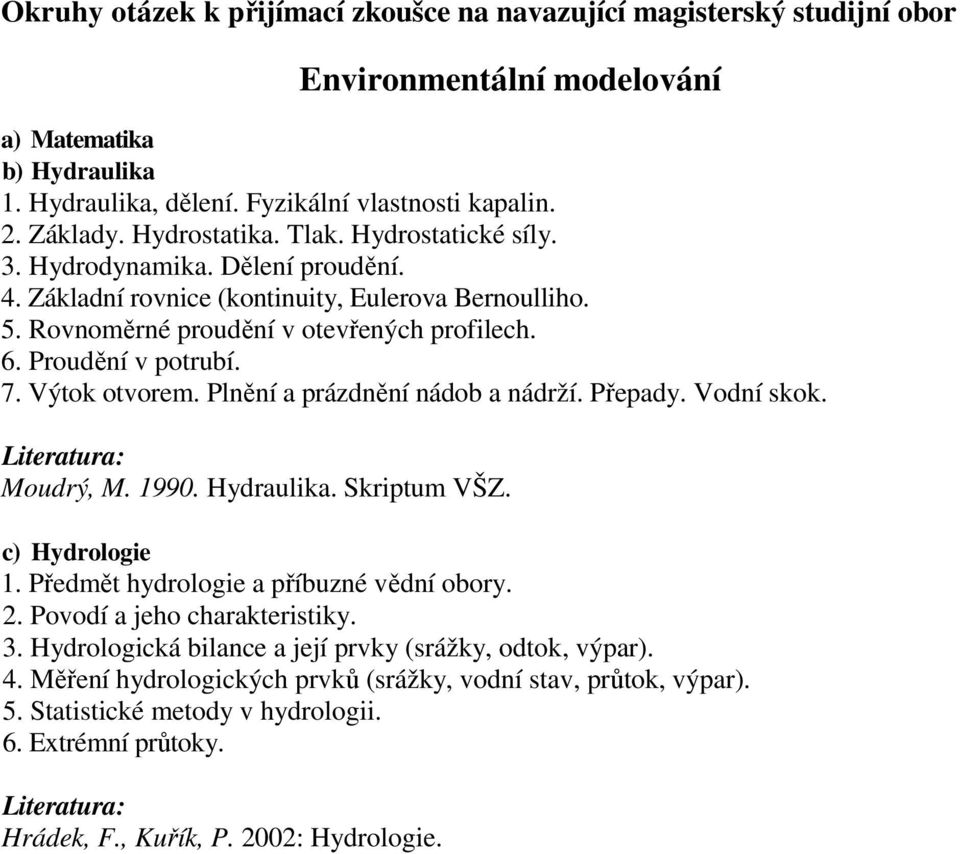 Okruhy otázek k přijímací zkoušce na navazující magisterský studijní obor

Environmentální modelování

a) Matematika
b) Hydraulika
1. Hydraulika, dělení. Fyzikální vlastnosti kapalin.
2. Základy. Hydrostatika. Tlak. Hydrostatické síly.
3. Hydrodynamika. Dělení proudění.
4. Základní rovnice (kontinuity, Eulerova Bernoulliho.
5. Rovnoměrné proudění v otevřených profilech.
6. Proudění v potrubí.
7. Výtok otvorem. Plnění a prázdnění nádob a nádrží. Přepady. Vodní skok.

Literatura:
Moudrý, M. 1990. Hydraulika. Skriptum VŠZ.

c) Hydrologie
1. Předmět hydrologie a příbuzné vědní obory.
2. Povodí a jeho charakteristiky.
3. Hydrologická bilance a její prvky (srážky, odtok, výpar).
4. Měření hydrologických prvků (srážky, vodní stav, průtok, výpar).
5. Statistické metody v hydrologii.
6. Extrémní průtoky.

Literatura:
Hrádek, F., Kuřík, P. 2002: Hydrologie.